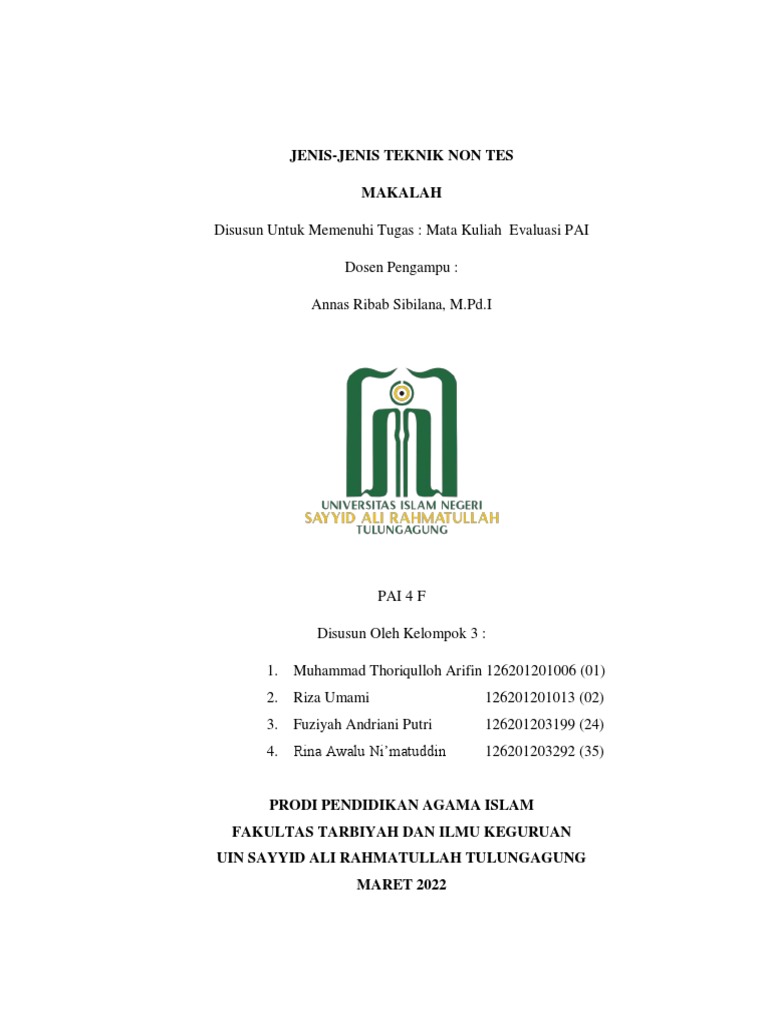 JENIS-JENIS TEKNIK NON TES

MAKALAH

Disusun Untuk Memenuhi Tugas : Mata Kuliah Evaluasi PAI

Dosen Pengampu :

Annas Ribab Sibilana, M.Pd.I

UNIVERSITAS ISLAM NEGERI
SAYYID ALI RAHMATULLAH
TULUNGAGUNG

PAI 4 F

Disusun Oleh Kelompok 3 :

1. Muhammad Thoriqulloh Arifin 126201201006 (01)
2. Riza Umami 126201201013 (02)
3. Fuziyah Andriani Putri 126201203199 (24)
4. Rina Awalu Ni'matuddin 126201203292 (35)

PRODI PENDIDIKAN AGAMA ISLAM
FAKULTAS TARBIYAH DAN ILMU KEGURUAN
UIN SAYYID ALI RAHMATULLAH TULUNGAGUNG
MARET 2022